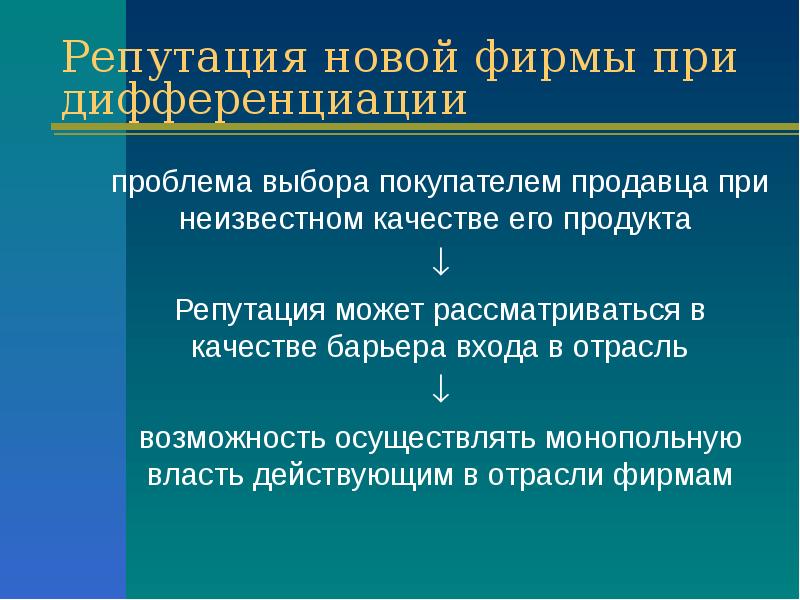 Репутация новой фирмы при дифференциации

проблема выбора покупателем продавца при неизвестном качестве его продукта

↓

Репутация может рассматриваться в качестве барьера входа в отрасль

↓

возможность осуществлять монопольную власть действующим в отрасли фирмам